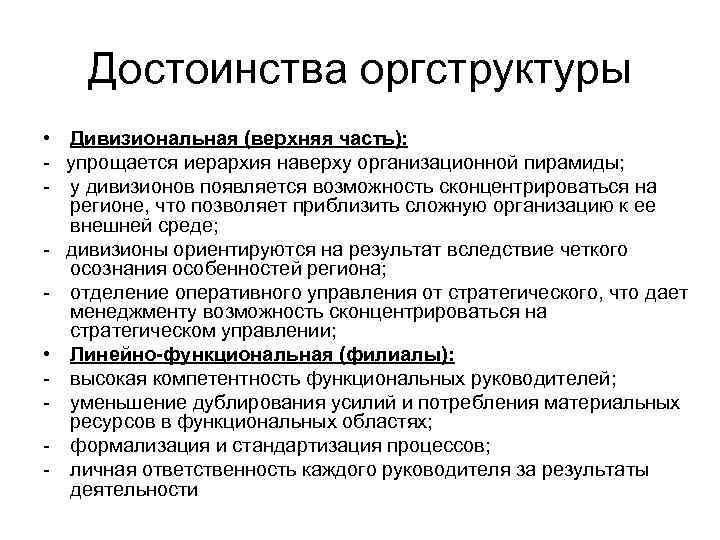 Достоинства оргструктуры

• Дивизиональная (верхняя часть):
- упрощается иерархия наверху организационной пирамиды;
- у дивизионов появляется возможность сконцентрироваться на регионе, что позволяет приблизить сложную организацию к ее внешней среде;
- дивизионы ориентируются на результат вследствие четкого осознания особенностей региона;
- отделение оперативного управления от стратегического, что дает менеджменту возможность сконцентрироваться на стратегическом управлении;
• Линейно-функциональная (филиалы):
- высокая компетентность функциональных руководителей;
- уменьшение дублирования усилий и потребления материальных ресурсов в функциональных областях;
- формализация и стандартизация процессов;
- личная ответственность каждого руководителя за результаты деятельности